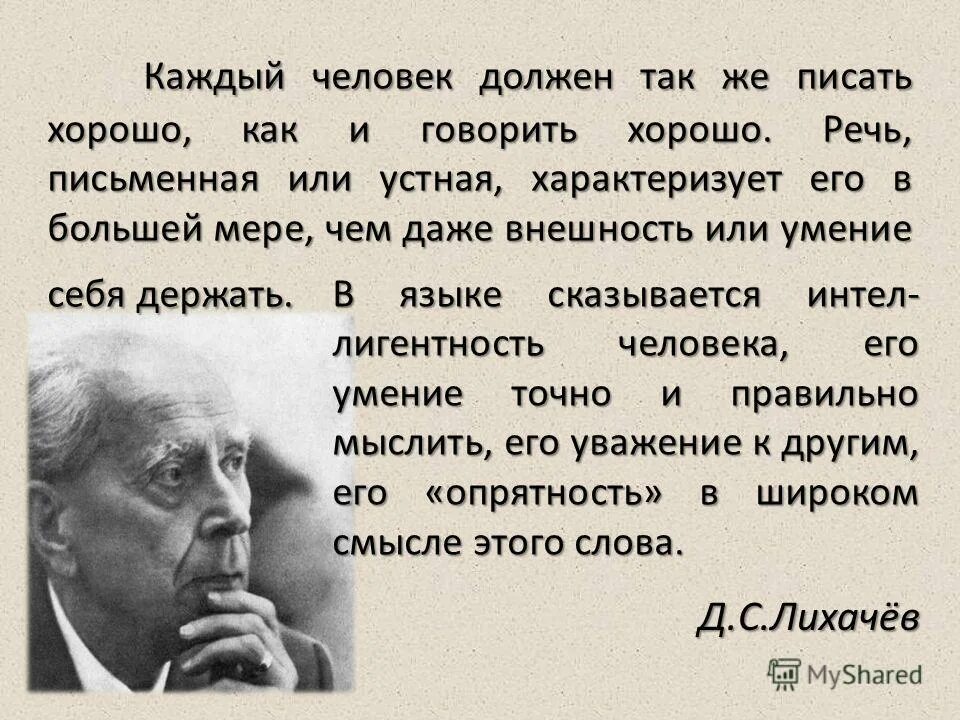 Каждый человек должен так же писать хорошо, как и говорить хорошо. Речь, письменная или устная, характеризует его в большей мере, чем даже внешность или умение себя держать. В языке сказывается интеллигентность человека, его умение точно и правильно мыслить, его уважение к другим, его «опрятность» в широком смысле этого слова.

Д.С.Лихачёв

MyShared